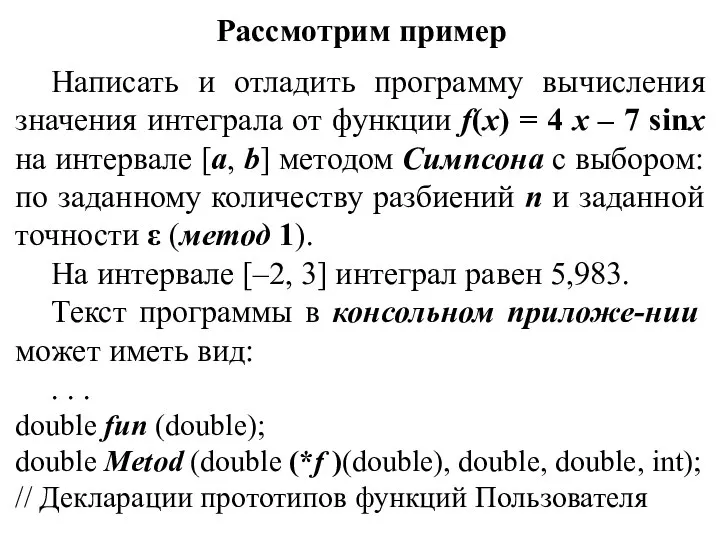 Рассмотрим пример

Написать и отладить программу вычисления значения интеграла от функции $f(x) = 4x - 7\sin x$ на интервале $[a, b]$ методом Симпсона с выбором: по заданному количеству разбиений $n$ и заданной точности $\varepsilon$ (метод 1).

На интервале [–2, 3] интеграл равен 5,983.

Текст программы в консольном приложе-нии может иметь вид:

. . .
double fun (double);
double Metod (double (*f )(double), double, double, int);
// Декларации прототипов функций Пользователя